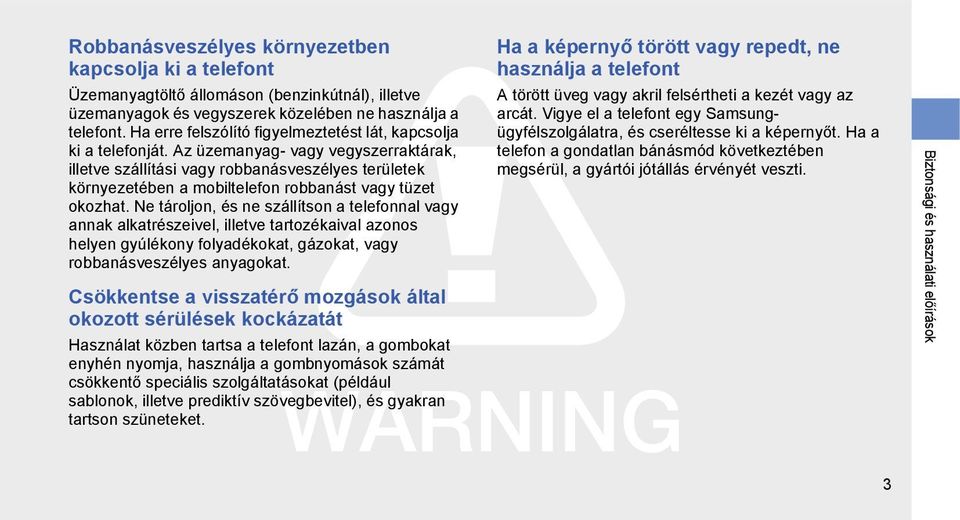 Robbanásveszélyes környezetben kapcsolja ki a telefont

Üzemanyagtöltő állomáson (benzinkútnál), illetve üzemanyagok és vegyszerek közelében ne használja a telefont. Ha erre felszólító figyelmeztetést lát, kapcsolja ki a telefonját. Az üzemanyag- vagy vegyszerraktárak, illetve szállítási vagy robbanásveszélyes területek környezetében a mobiltelefon robbanást vagy tüzet okozhat. Ne tároljon, és ne szállítson a telefonnal vagy annak alkatrészeivel, illetve tartozékaival azonos helyen gyúlékony folyadékokat, gázokat, vagy robbanásveszélyes anyagokat.

Csökkentse a visszatérő mozgások által okozott sérülések kockázatát

Használat közben tartsa a telefont lazán, a gombokat enyhén nyomja, használja a gombnyomások számát csökkentő speciális szolgáltatásokat (például sablonok, illetve prediktív szövegbevitel), és gyakran tartson szüneteket.

Ha a képernyő törött vagy repedt, ne használja a telefont

A törött üveg vagy akril felsértheti a kezét vagy az arcát. Vigye el a telefont egy Samsung-ügyfélszolgálatra, és cseréltesse ki a képernyőt. Ha a telefon a gondatlan bánásmód következtében megsérül, a gyártói jótállás érvényét veszti.

WARNING

Biztonsági és használati előírások

3